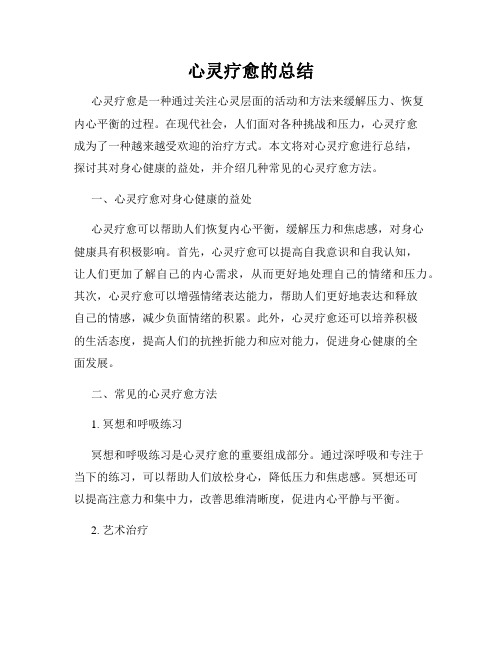 心灵疗愈的总结

心灵疗愈是一种通过关注心灵层面的活动和方法来缓解压力、恢复内心平衡的过程。在现代社会，人们面对各种挑战和压力，心灵疗愈成为了一种越来越受欢迎的治疗方式。本文将对心灵疗愈进行总结，探讨其对身心健康的益处，并介绍几种常见的心灵疗愈方法。

一、心灵疗愈对身心健康的益处

心灵疗愈可以帮助人们恢复内心平衡，缓解压力和焦虑感，对身心健康具有积极影响。首先，心灵疗愈可以提高自我意识和自我认知，让人们更加了解自己的内心需求，从而更好地处理自己的情绪和压力。其次，心灵疗愈可以增强情绪表达能力，帮助人们更好地表达和释放自己的情感，减少负面情绪的积累。此外，心灵疗愈还可以培养积极的生活态度，提高人们的抗挫折能力和应对能力，促进身心健康的全面发展。

二、常见的心灵疗愈方法

1. 冥想和呼吸练习

冥想和呼吸练习是心灵疗愈的重要组成部分。通过深呼吸和专注于当下的练习，可以帮助人们放松身心，降低压力和焦虑感。冥想还可以提高注意力和集中力，改善思维清晰度，促进内心平静与平衡。

2. 艺术治疗